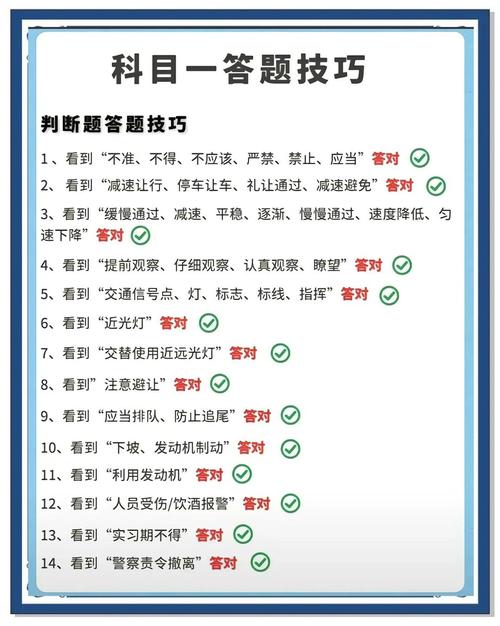 科目一答题技巧

判断题答题技巧

1、看到“不准、不得、不应该、严禁、禁止、应当”答对

2、 看到“减速让行、停车让车、礼让通过、减速避免”答对

3、看到“缓慢通过、减速、平稳、逐渐、慢慢通过、速度降低、匀速下降”答对

4、看到“提前观察、仔细观察、认真观察、瞭望”答对

5、看到“交通信号点、灯、标志、标线、指挥”答对

6、看到“近光灯”答对

7、看到“交替使用近远光灯”答对

8、看到”注意避让”答对

9、看到“应当排队、防止追尾”答对

10、看到“下坡、发动机制动”答对

11、看到“利用发动机”答对

12、看到“人员受伤/饮酒报警”答对

13、看到“实习期不得”答对

14、看到“警察责令撤离”答对